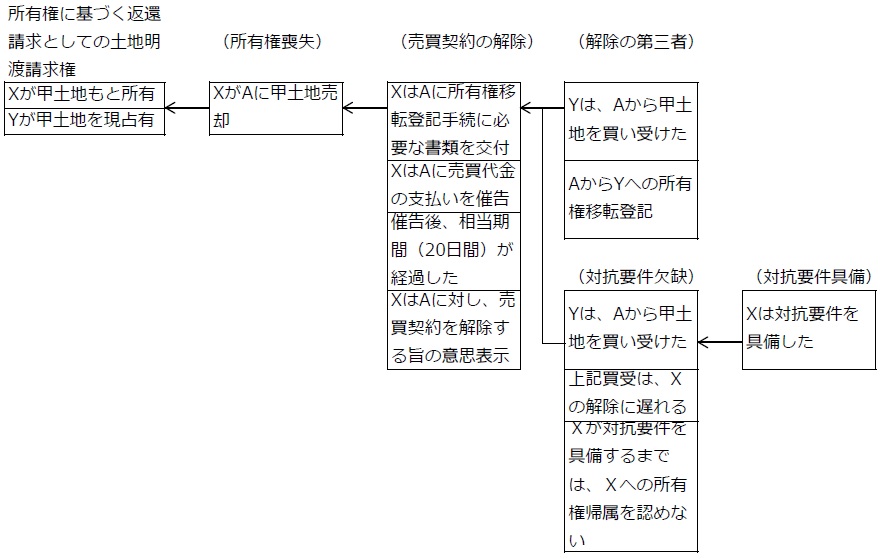 所有権に基づく返還請求としての土地明渡請求権

Xが甲土地もと所有
Yが甲土地を現占有

（所有権喪失）

XがAに甲土地売却

（売買契約の解除）

XはAに所有権移転登記手続に必要な書類を交付

XはAに売買代金の支払いを催告

催告後、相当期間（20日間）が経過した

XはAに対し、売買契約を解除する旨の意思表示

（解除の第三者）

Yは、Aから甲土地を買い受けた

AからYへの所有権移転登記

（対抗要件欠缺）

Yは、Aから甲土地を買い受けた

上記買受は、Xの解除に遅れる

Xが対抗要件を具備するまでは、Xへの所有権帰属を認めない

（対抗要件具備）

Xは対抗要件を具備した